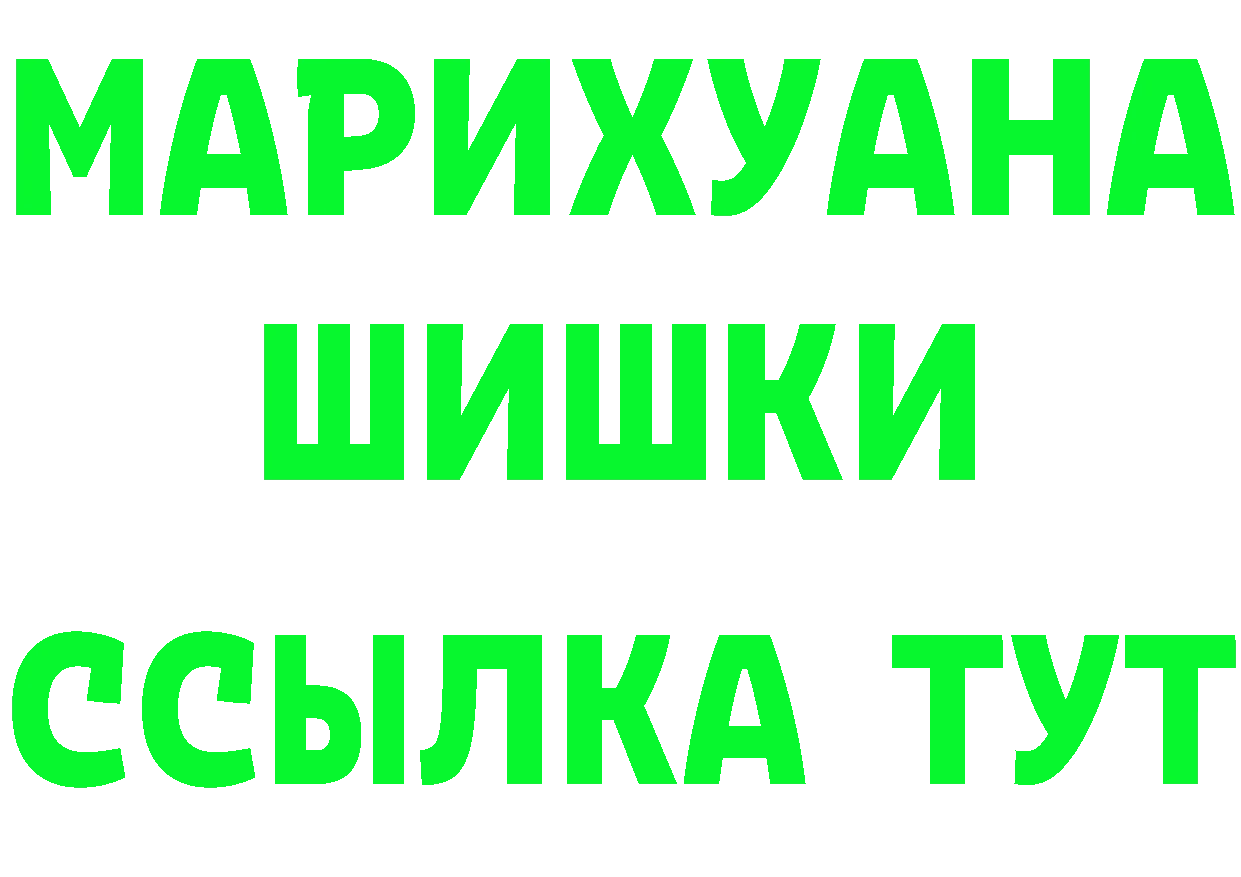 МАРИХУАНА
ШИШКИ
ССЫЛКА ТУТ